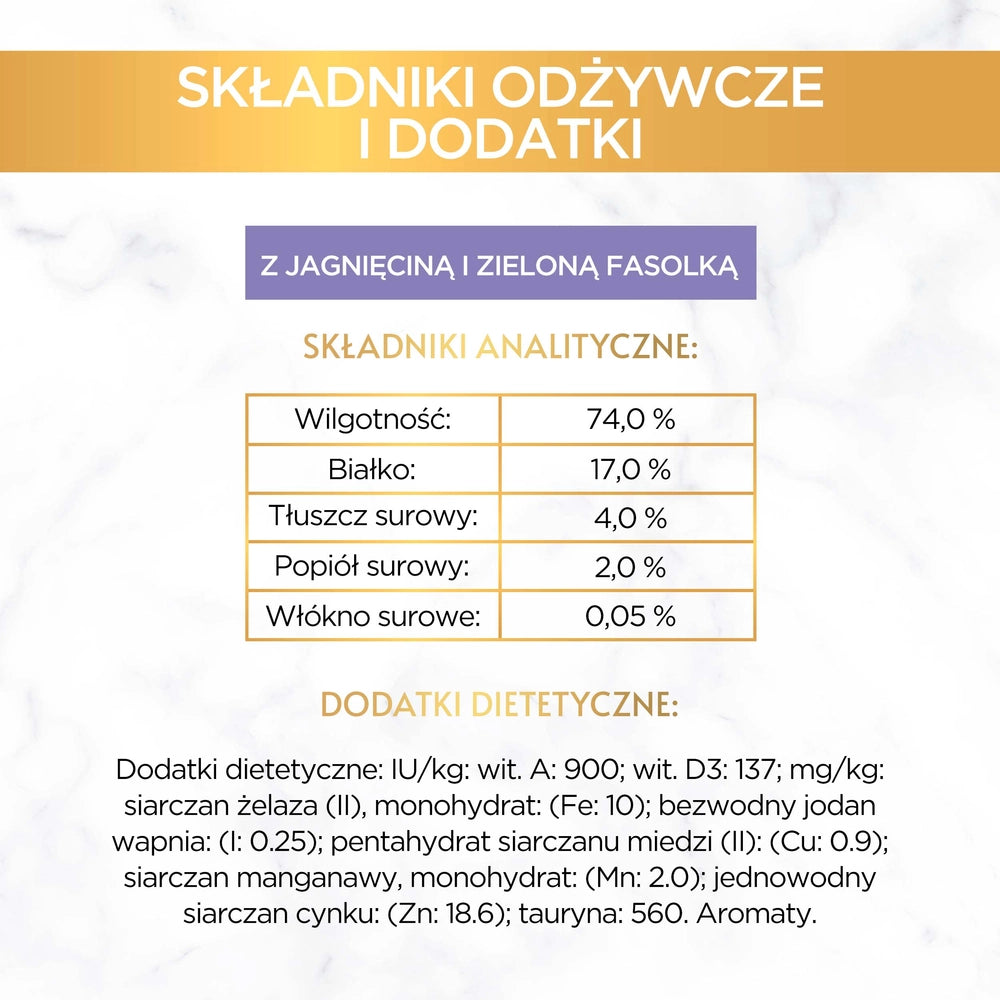 SKŁADNIKI ODŻYWCZE I DODATKI

Z JAGNIĘCINĄ I ZIELONĄ FASOLKĄ

SKŁADNIKI ANALITYCZNE:

| Wilgotność: | 74,0 % |
|---|---|
| Białko: | 17,0 % |
| Tłuszcz surowy: | 4,0 % |
| Popiół surowy: | 2,0 % |
| Włókno surowe: | 0,05 % |

DODATKI DIETETYCZNE:

Dodatki dietetyczne: IU/kg: wit. A: 900; wit. D3: 137; mg/kg: siarczan żelaza (II), monohydrat: (Fe: 10); bezwodny jodan wapnia: (I: 0.25); pentahydrat siarczanu miedzi (II): (Cu: 0.9); siarczan manganawy, monohydrat: (Mn: 2.0); jednowodny siarczan cynku: (Zn: 18.6); tauryna: 560. Aromaty.